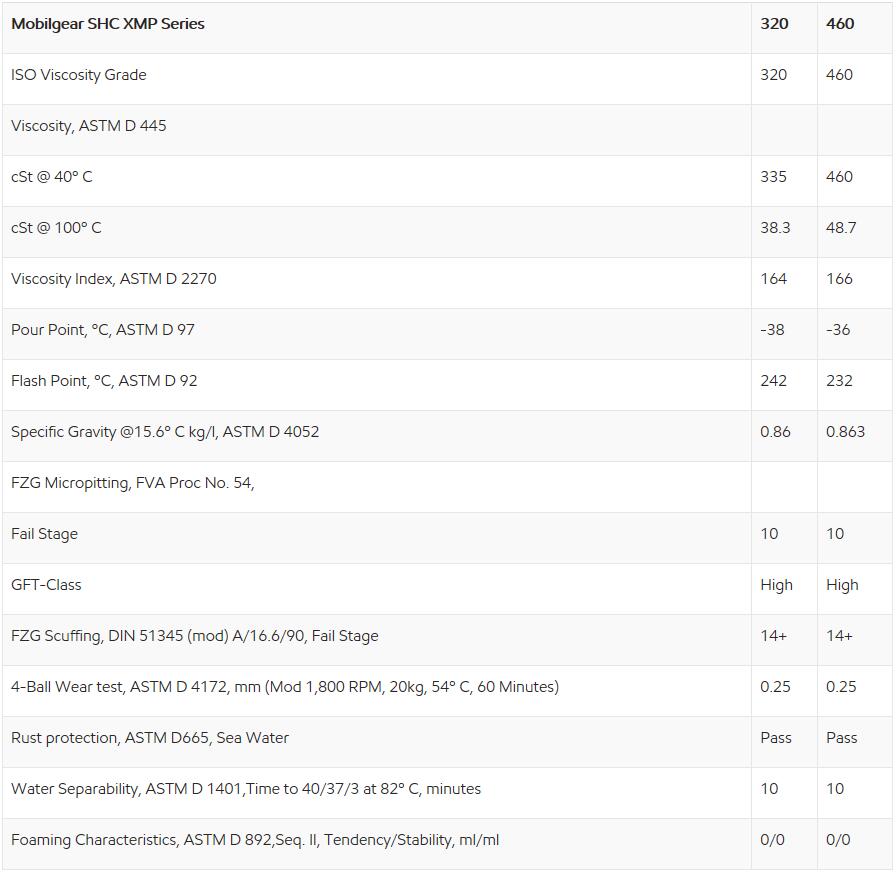 | Mobilgear SHC XMP Series | 320 | 460 |
|---|---|---|
| ISO Viscosity Grade | 320 | 460 |
| Viscosity, ASTM D 445 | | |
| cSt @ 40° C | 335 | 460 |
| cSt @ 100° C | 38.3 | 48.7 |
| Viscosity Index, ASTM D 2270 | 164 | 166 |
| Pour Point, °C, ASTM D 97 | -38 | -36 |
| Flash Point, °C, ASTM D 92 | 242 | 232 |
| Specific Gravity @15.6° C kg/l, ASTM D 4052 | 0.86 | 0.863 |
| FZG Micropitting, FVA Proc No. 54, | | |
| Fail Stage | 10 | 10 |
| GFT-Class | High | High |
| FZG Scuffing, DIN 51345 (mod) A/16.6/90, Fail Stage | 14+ | 14+ |
| 4-Ball Wear test, ASTM D 4172, mm (Mod 1,800 RPM, 20kg, 54° C, 60 Minutes) | 0.25 | 0.25 |
| Rust protection, ASTM D665, Sea Water | Pass | Pass |
| Water Separability, ASTM D 1401,Time to 40/37/3 at 82° C, minutes | 10 | 10 |
| Foaming Characteristics, ASTM D 892,Seq. II, Tendency/Stability, ml/ml | 0/0 | 0/0 |